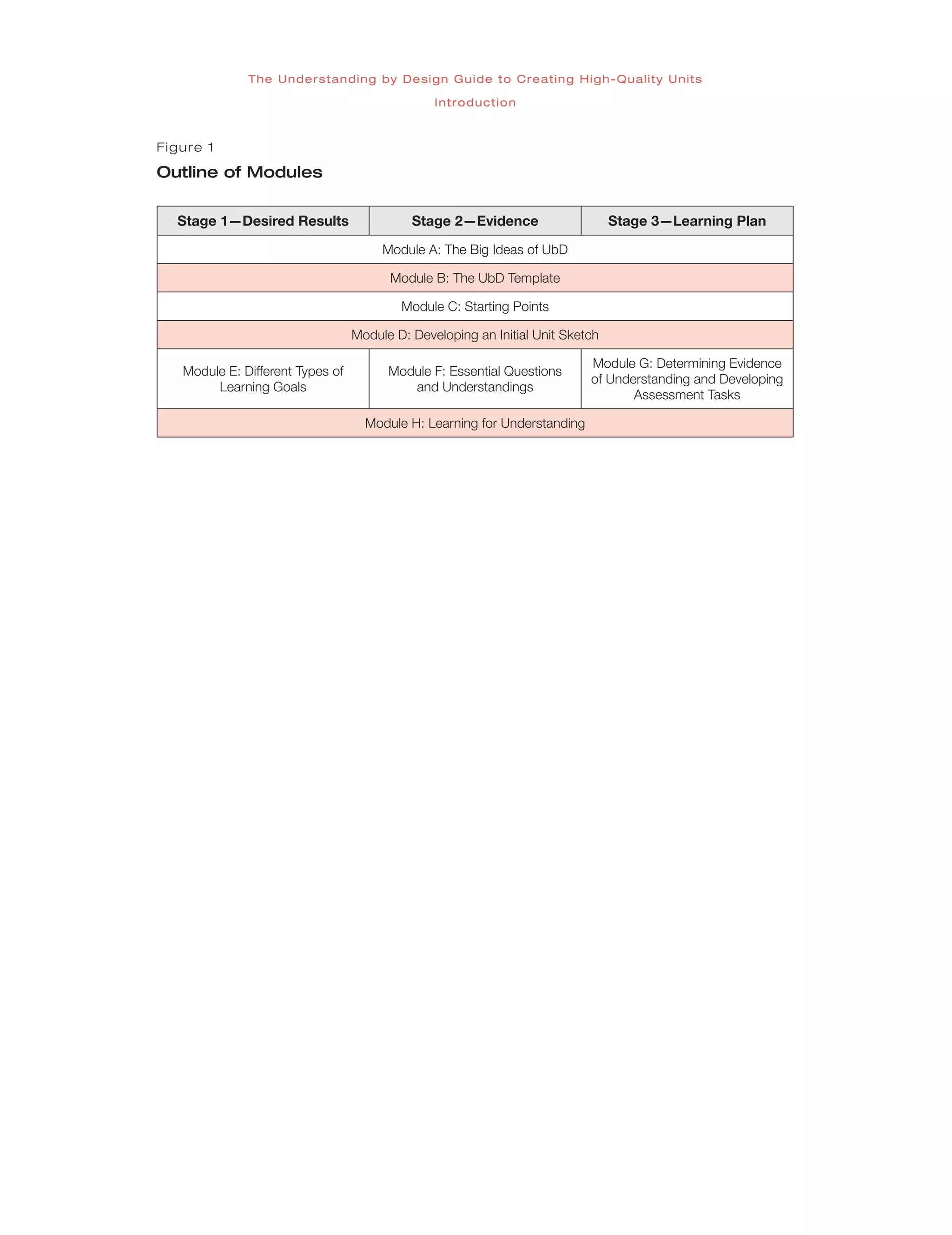 The Understanding by Design Guide to Creating High-Quality Units

Introduction

Figure 1

Outline of Modules

| Stage 1—Desired Results | Stage 2—Evidence | Stage 3—Learning Plan |
|---|---|---|
| Module A: The Big Ideas of UbD | | |
| Module B: The UbD Template | | |
| Module C: Starting Points | | |
| Module D: Developing an Initial Unit Sketch | | |
| Module E: Different Types of Learning Goals | Module F: Essential Questions and Understandings | Module G: Determining Evidence of Understanding and Developing Assessment Tasks |
| Module H: Learning for Understanding | | |